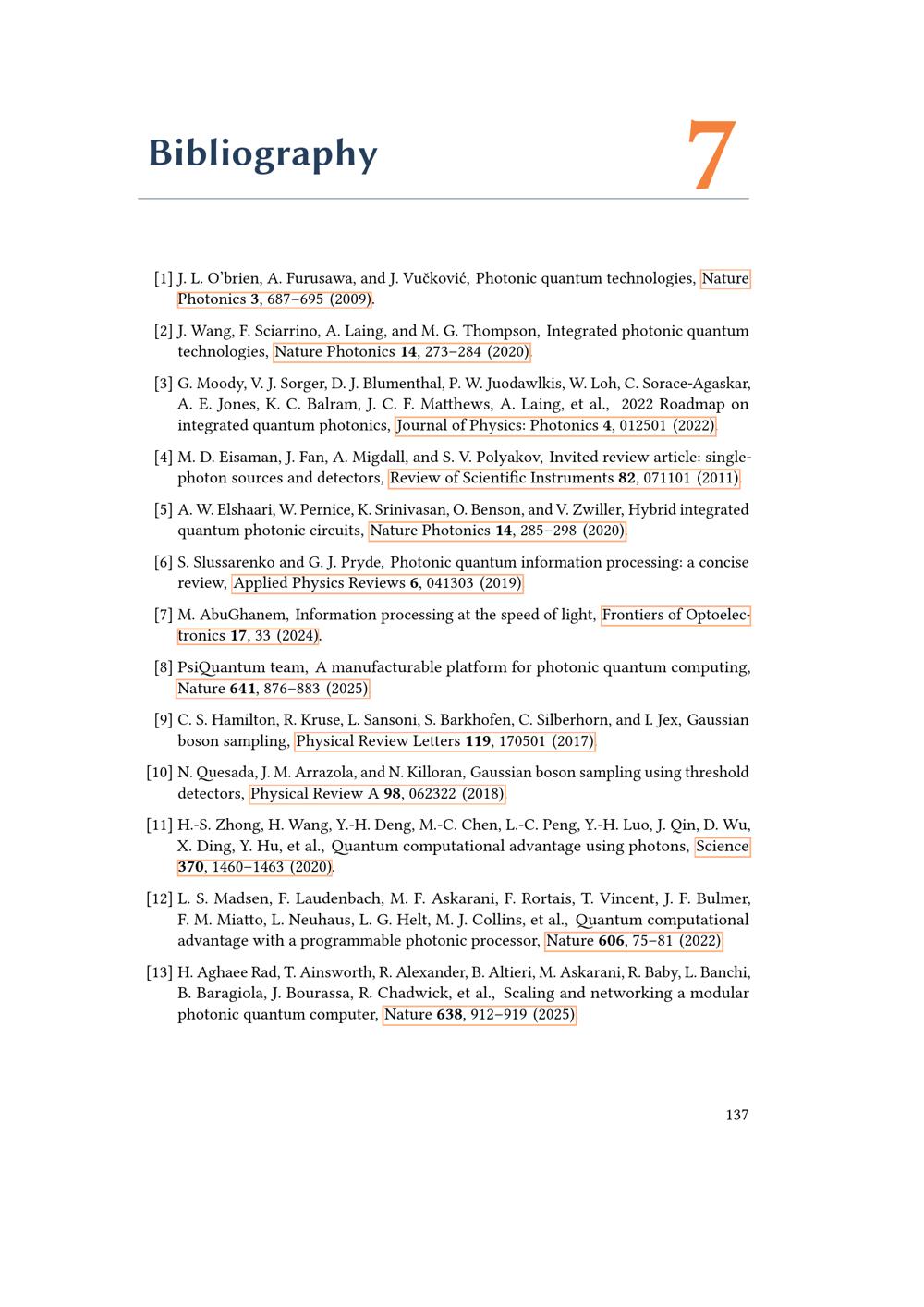 Bibliography 7

[1] J. L. O'brien, A. Furusawa, and J. Vučković, Photonic quantum technologies, Nature Photonics 3, 687–695 (2009).

[2] J. Wang, F. Sciarrino, A. Laing, and M. G. Thompson, Integrated photonic quantum technologies, Nature Photonics 14, 273–284 (2020).

[3] G. Moody, V. J. Sorger, D. J. Blumenthal, P. W. Juodawlkis, W. Loh, C. Sorace-Agaskar, A. E. Jones, K. C. Balram, J. C. F. Matthews, A. Laing, et al., 2022 Roadmap on integrated quantum photonics, Journal of Physics: Photonics 4, 012501 (2022).

[4] M. D. Eisaman, J. Fan, A. Migdall, and S. V. Polyakov, Invited review article: single-photon sources and detectors, Review of Scientific Instruments 82, 071101 (2011).

[5] A. W. Elshaari, W. Pernice, K. Srinivasan, O. Benson, and V. Zwiller, Hybrid integrated quantum photonic circuits, Nature Photonics 14, 285–298 (2020).

[6] S. Slussarenko and G. J. Pryde, Photonic quantum information processing: a concise review, Applied Physics Reviews 6, 041303 (2019).

[7] M. AbuGhanem, Information processing at the speed of light, Frontiers of Optoelectronics 17, 33 (2024).

[8] PsiQuantum team, A manufacturable platform for photonic quantum computing, Nature 641, 876–883 (2025).

[9] C. S. Hamilton, R. Kruse, L. Sansoni, S. Barkhofen, C. Silberhorn, and I. Jex, Gaussian boson sampling, Physical Review Letters 119, 170501 (2017).

[10] N. Quesada, J. M. Arrazola, and N. Killoran, Gaussian boson sampling using threshold detectors, Physical Review A 98, 062322 (2018).

[11] H.-S. Zhong, H. Wang, Y.-H. Deng, M.-C. Chen, L.-C. Peng, Y.-H. Luo, J. Qin, D. Wu, X. Ding, Y. Hu, et al., Quantum computational advantage using photons, Science 370, 1460–1463 (2020).

[12] L. S. Madsen, F. Laudenbach, M. F. Askarani, F. Rortais, T. Vincent, J. F. Bulmer, F. M. Miatto, L. Neuhaus, L. G. Helt, M. J. Collins, et al., Quantum computational advantage with a programmable photonic processor, Nature 606, 75–81 (2022).

[13] H. Aghaee Rad, T. Ainsworth, R. Alexander, B. Altieri, M. Askarani, R. Baby, L. Banchi, B. Baragiola, J. Bourassa, R. Chadwick, et al., Scaling and networking a modular photonic quantum computer, Nature 638, 912–919 (2025).

137